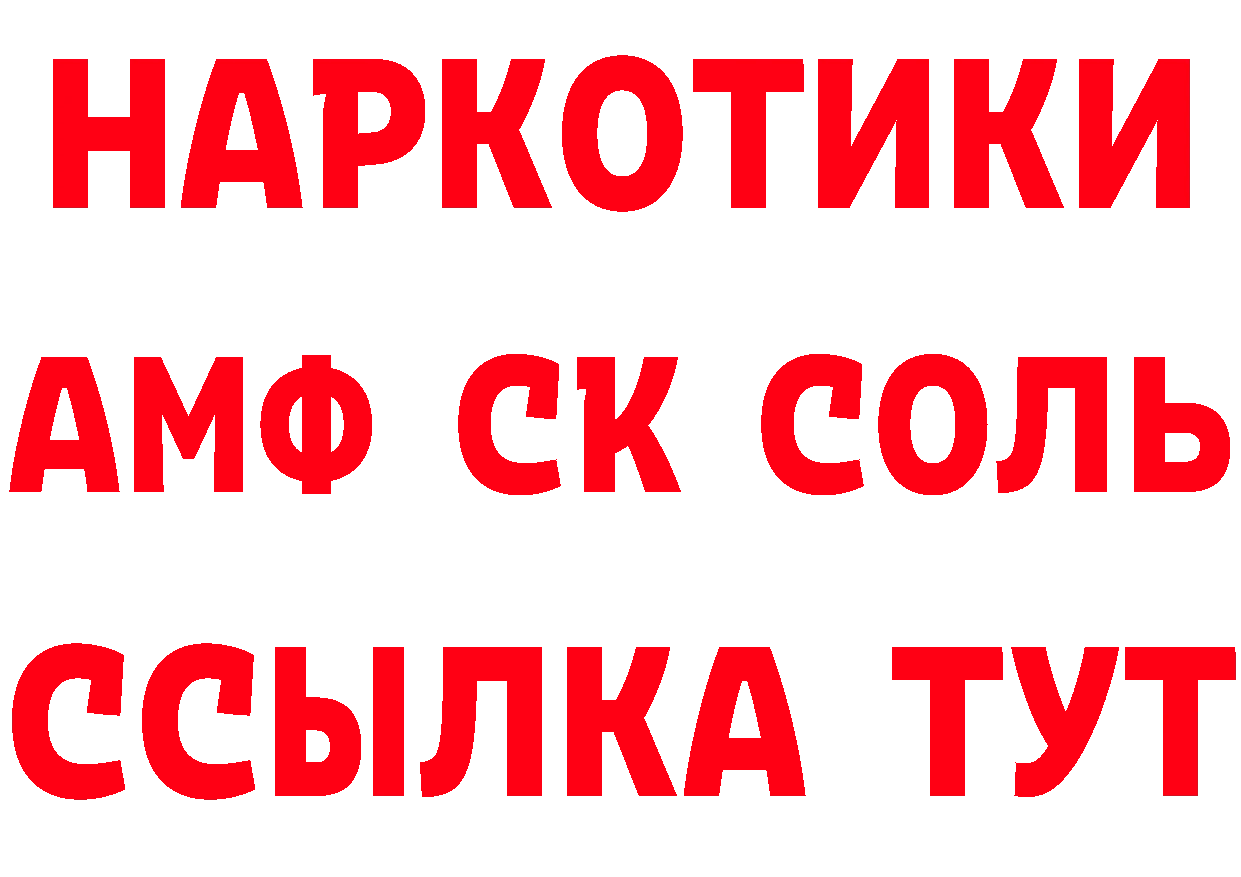 НАРКОТИКИ
АМФ СК СОЛЬ
ССЫЛКА ТУТ